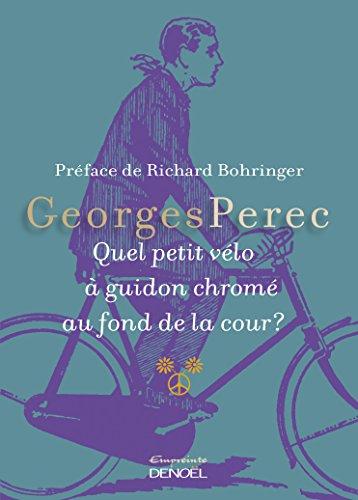 Préface de Richard Bohringer

GeorgesPerec

Quel petit vélo à guidon chromé au fond de la cour?

Empreinte
DENOEL